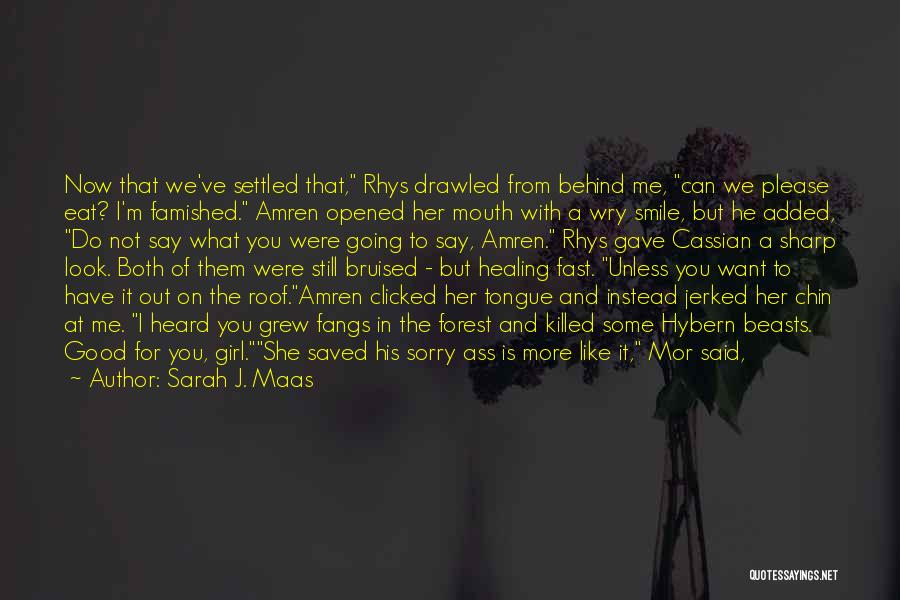 Now that we've settled that," Rhys drawled from behind me, "can we please eat? I'm famished." Amren opened her mouth with a wry smile, but he added, "Do not say what you were going to say, Amren." Rhys gave Cassian a sharp look. Both of them were still bruised - but healing fast. "Unless you want to have it out on the roof."Amren clicked her tongue and instead jerked her chin at me. "I heard you grew fangs in the forest and killed some Hybern beasts. Good for you, girl.""She saved his sorry ass is more like it," Mor said,

~ Author: Sarah J. Maas

QUOTESSAYINGS.NET